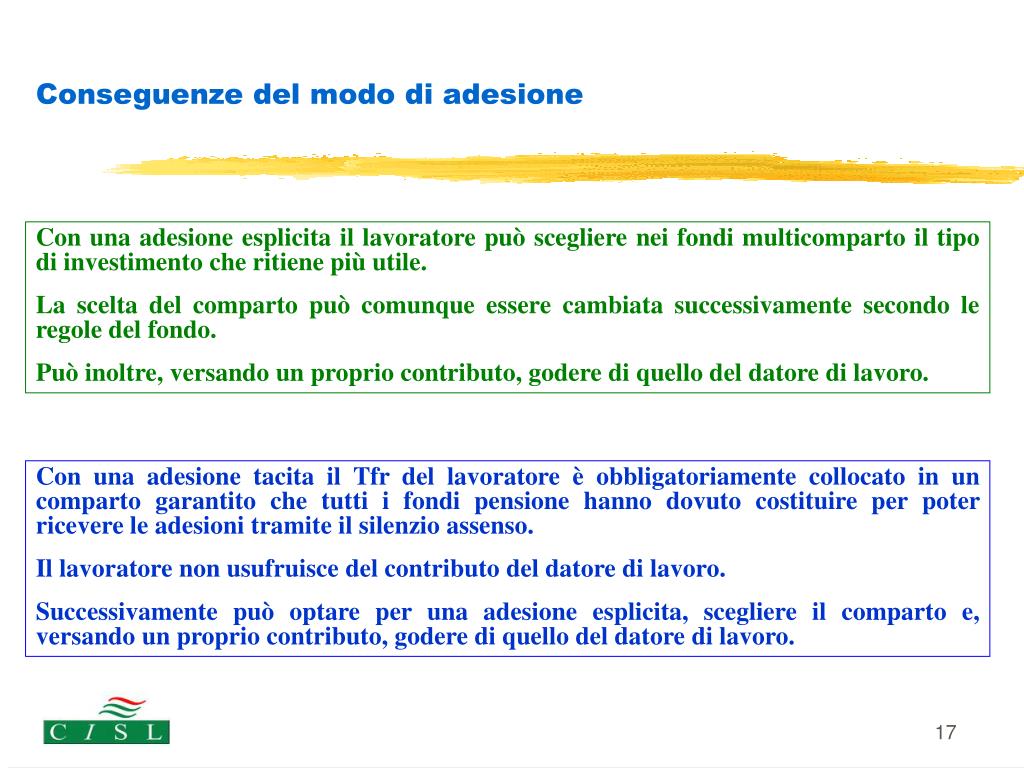 Conseguenze del modo di adesione

Con una adesione esplicita il lavoratore può scegliere nei fondi multicomparto il tipo di investimento che ritiene più utile.

La scelta del comparto può comunque essere cambiata successivamente secondo le regole del fondo.

Può inoltre, versando un proprio contributo, godere di quello del datore di lavoro.

Con una adesione tacita il Tfr del lavoratore è obbligatoriamente collocato in un comparto garantito che tutti i fondi pensione hanno dovuto costituire per poter ricevere le adesioni tramite il silenzio assenso.

Il lavoratore non usufruisce del contributo del datore di lavoro.

Successivamente può optare per una adesione esplicita, scegliere il comparto e, versando un proprio contributo, godere di quello del datore di lavoro.

C I S L

17